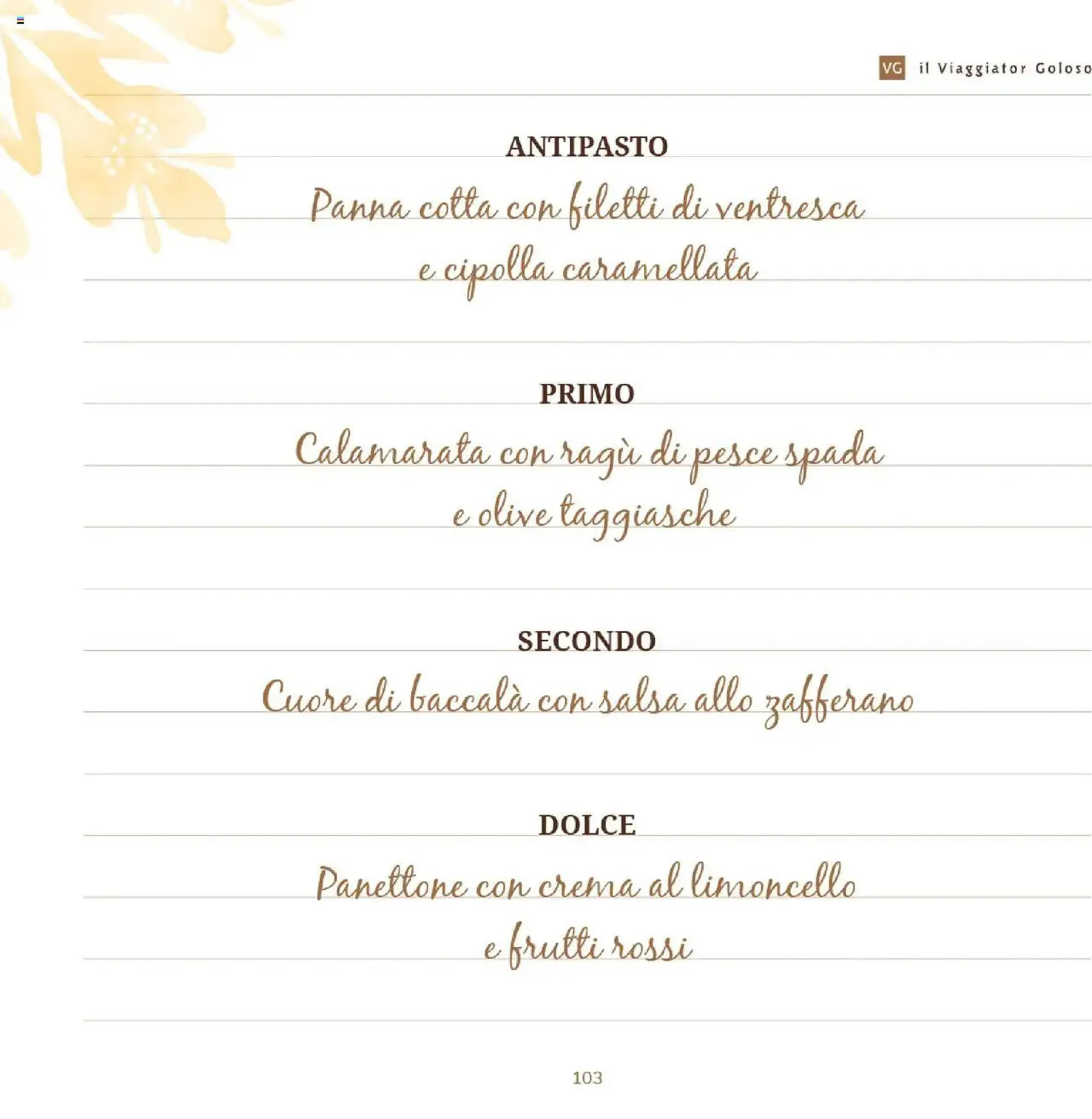 VG il Viaggiator Goloso

ANTIPASTO

Panna cotta con filetti di ventresca
e cipolla caramellata

PRIMO

Calamarata con ragù di pesce spada
e olive taggiasche

SECONDO

Cuore di baccalà con salsa allo zafferano

DOLCE

Panettone con crema al limoncello
e frutti rossi

103